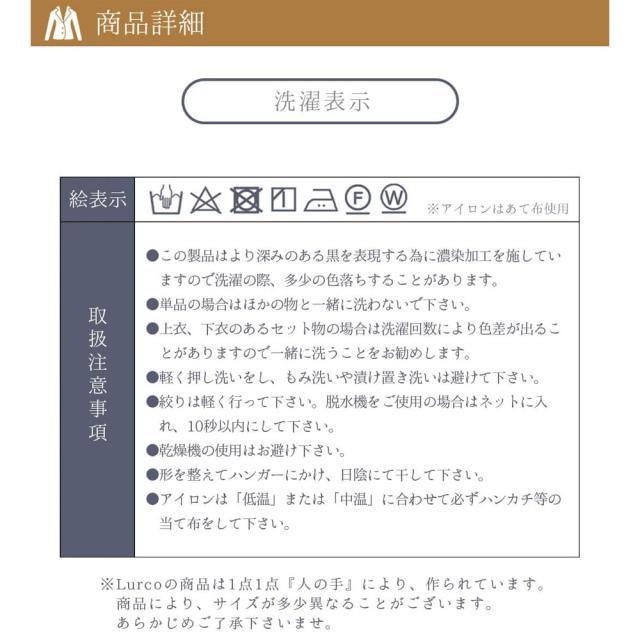 商品詳細

洗濯表示

| 絵表示 | F W ※アイロンはあて布使用 |
|---|---|
| 取扱注意事項 | ●この製品はより深みのある黒を表現する為に濃染加工を施していますので洗濯の際、多少の色落ちすることがあります。<br>●単品の場合はほかの物と一緒に洗わないで下さい。<br>●上衣、下衣のあるセット物の場合は洗濯回数により色差が出ることがありますので一緒に洗うことをお勧めします。<br>●軽く押し洗いをし、もみ洗いや漬け置き洗いは避けて下さい。<br>●絞りは軽く行って下さい。脱水機をご使用の場合はネットに入れ、10秒以内にして下さい。<br>●乾燥機の使用はお避け下さい。<br>●形を整えてハンガーにかけ、日陰にて干して下さい。<br>●アイロンは「低温」または「中温」に合わせて必ずハンカチ等の当て布をして下さい。 |

※Lurcoの商品は1点1点『人の手』により、作られています。
商品により、サイズが多少異なることがございます。
あらかじめご了承下さいませ。